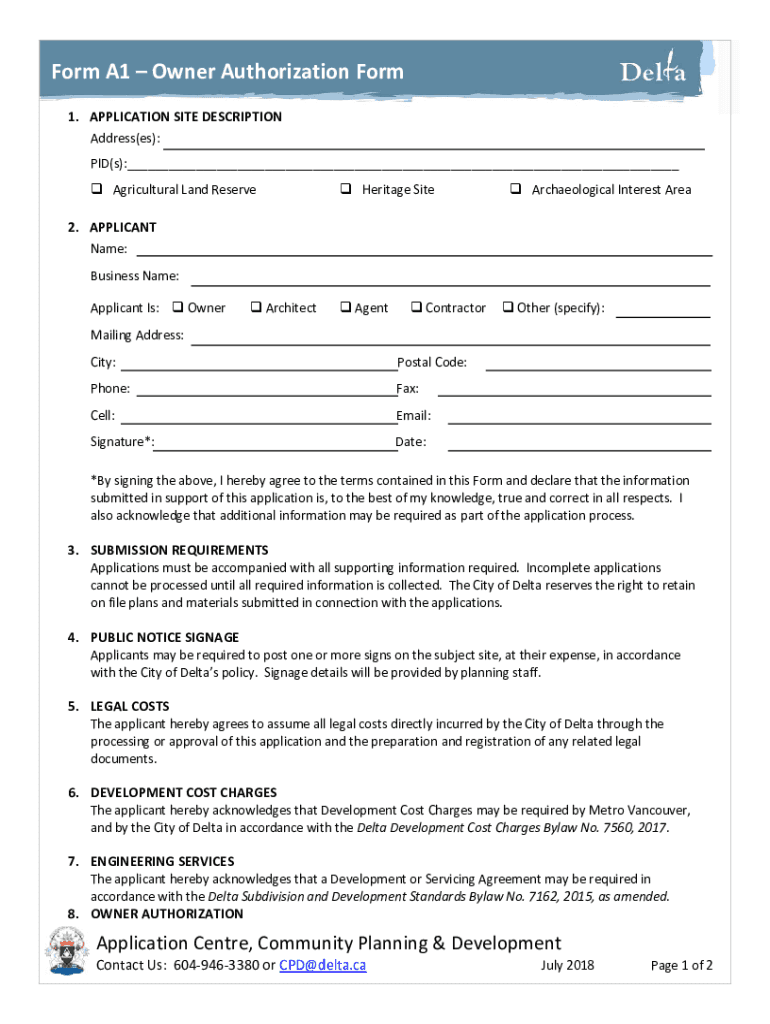 Form A1 – Owner Authorization Form

Delta

1. APPLICATION SITE DESCRIPTION
Address(es):
PID(s):

❑ Agricultural Land Reserve ❑ Heritage Site ❑ Archaeological Interest Area

2. APPLICANT
Name:
Business Name:
Applicant Is: ❑ Owner ❑ Architect ❑ Agent ❑ Contractor ❑ Other (specify):
Mailing Address:
City: Postal Code:
Phone: Fax:
Cell: Email:
Signature*: Date:

*By signing the above, I hereby agree to the terms contained in this Form and declare that the information submitted in support of this application is, to the best of my knowledge, true and correct in all respects. I also acknowledge that additional information may be required as part of the application process.

3. SUBMISSION REQUIREMENTS
Applications must be accompanied with all supporting information required. Incomplete applications cannot be processed until all required information is collected. The City of Delta reserves the right to retain on file plans and materials submitted in connection with the applications.

4. PUBLIC NOTICE SIGNAGE
Applicants may be required to post one or more signs on the subject site, at their expense, in accordance with the City of Delta's policy. Signage details will be provided by planning staff.

5. LEGAL COSTS
The applicant hereby agrees to assume all legal costs directly incurred by the City of Delta through the processing or approval of this application and the preparation and registration of any related legal documents.

6. DEVELOPMENT COST CHARGES
The applicant hereby acknowledges that Development Cost Charges may be required by Metro Vancouver, and by the City of Delta in accordance with the Delta Development Cost Charges Bylaw No. 7560, 2017.

7. ENGINEERING SERVICES
The applicant hereby acknowledges that a Development or Servicing Agreement may be required in accordance with the Delta Subdivision and Development Standards Bylaw No. 7162, 2015, as amended.

8. OWNER AUTHORIZATION

Application Centre, Community Planning & Development
Contact Us: 604-946-3380 or CPD@delta.ca July 2018 Page 1 of 2